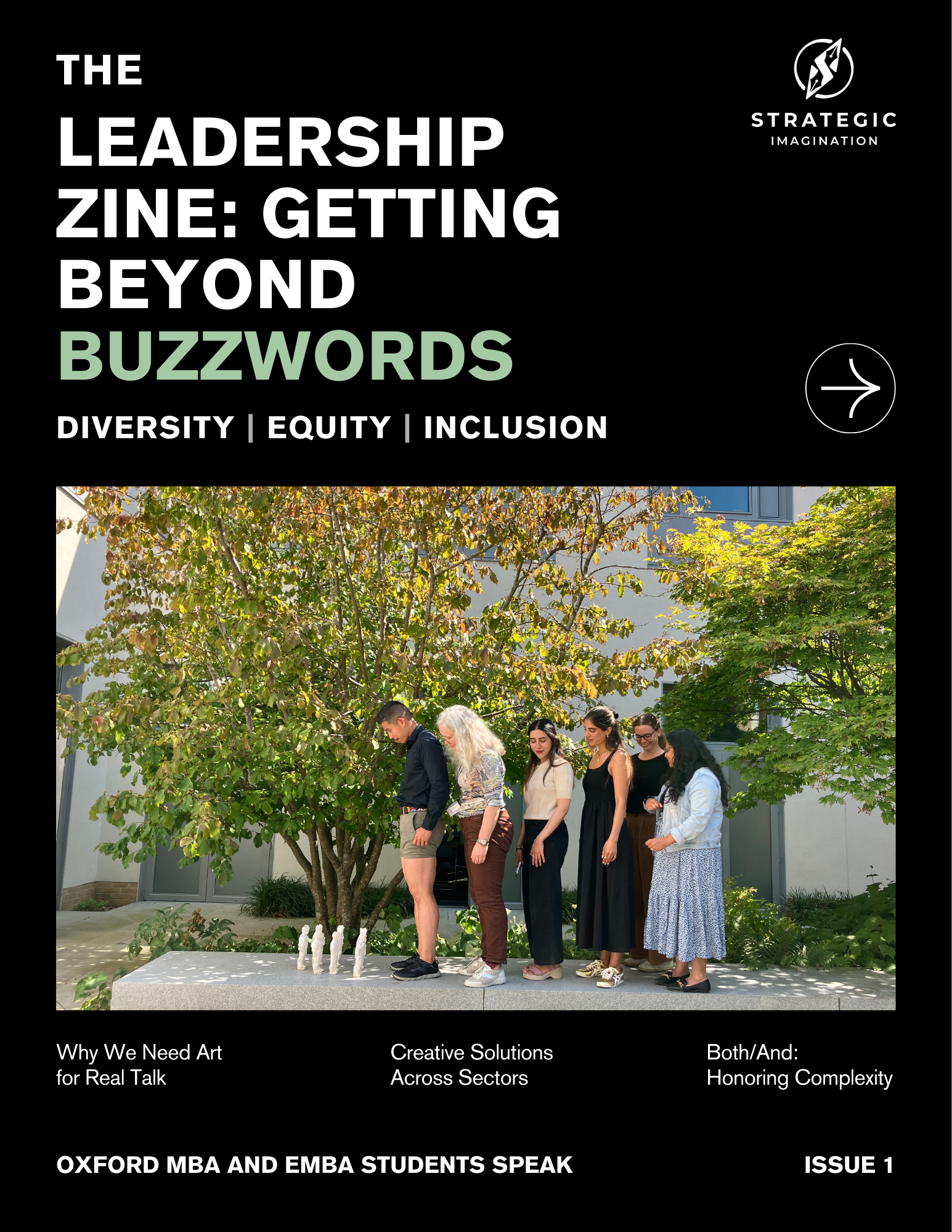 THE
LEADERSHIP ZINE: GETTING BEYOND BUZZWORDS

STRATEGIC
IMAGINATION

DIVERSITY | EQUITY | INCLUSION

Why We Need Art for Real Talk

Creative Solutions Across Sectors

Both/And: Honoring Complexity

OXFORD MBA AND EMBA STUDENTS SPEAK

ISSUE 1